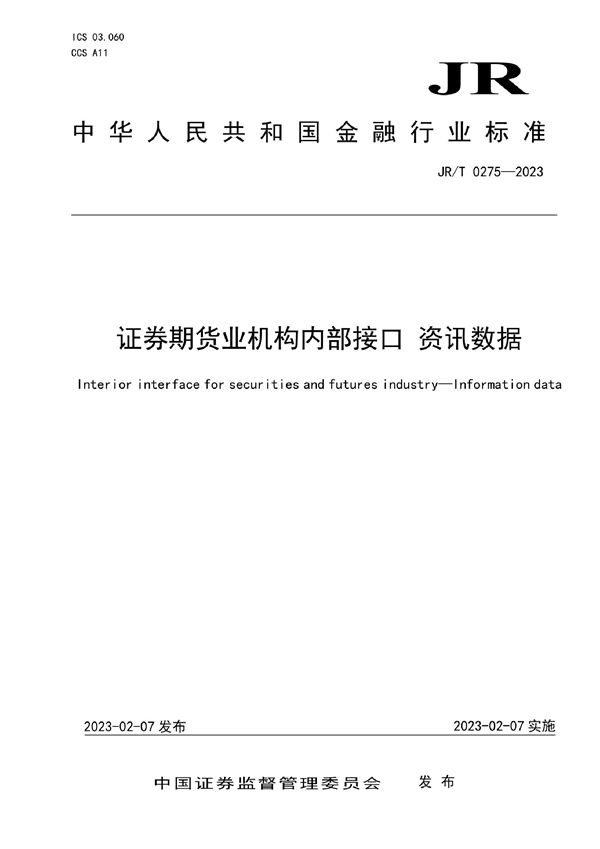 ICS 03.060
CCS A11

JR

中华人民共和国金融行业标准

JR/T 0275—2023

证券期货业机构内部接口 资讯数据

Interior interface for securities and futures industry—Information data

2023-02-07 发布

2023-02-07 实施

中国证券监督管理委员会 发布